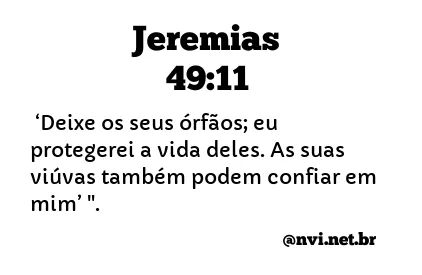 Jeremias
49:11

‘Deixe os seus órfãos; eu protegerei a vida deles. As suas viúvas também podem confiar em mim’ ".

@nvi.net.br